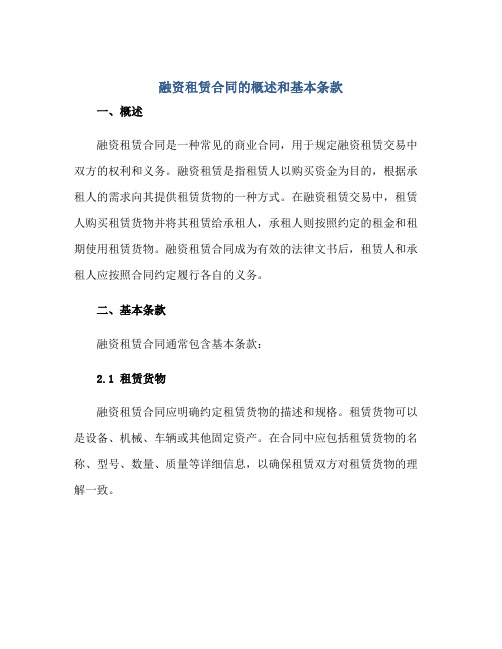 融资租赁合同的概述和基本条款

一、概述

融资租赁合同是一种常见的商业合同，用于规定融资租赁交易中双方的权利和义务。融资租赁是指租赁人以购买资金为目的，根据承租人的需求向其提供租赁货物的一种方式。在融资租赁交易中，租赁人购买租赁货物并将其租赁给承租人，承租人则按照约定的租金和租期使用租赁货物。融资租赁合同成为有效的法律文书后，租赁人和承租人应按照合同约定履行各自的义务。

二、基本条款

融资租赁合同通常包含基本条款：

2.1 租赁货物

融资租赁合同应明确约定租赁货物的描述和规格。租赁货物可以是设备、机械、车辆或其他固定资产。在合同中应包括租赁货物的名称、型号、数量、质量等详细信息，以确保租赁双方对租赁货物的理解一致。